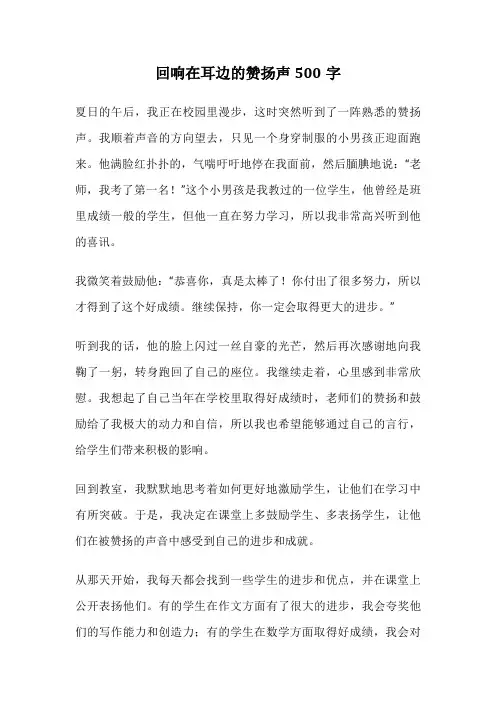 回响在耳边的赞扬声 500 字

夏日的午后，我正在校园里漫步，这时突然听到了一阵熟悉的赞扬声。我顺着声音的方向望去，只见一个身穿制服的小男孩正迎面跑来。他满脸红扑扑的，气喘吁吁地停在我面前，然后腼腆地说：“老师，我考了第一名！”这个小男孩是我教过的一位学生，他曾经是班里成绩一般的学生，但他一直在努力学习，所以我非常高兴听到他的喜讯。

我微笑着鼓励他：“恭喜你，真是太棒了！你付出了很多努力，所以才得到了这个好成绩。继续保持，你一定会取得更大的进步。”

听到我的话，他的脸上闪过一丝自豪的光芒，然后再次感谢地向我鞠了一躬，转身跑回了自己的座位。我继续走着，心里感到非常欣慰。我想起了自己当年在学校里取得好成绩时，老师们的赞扬和鼓励给了我极大的动力和自信，所以我也希望能够通过自己的言行，给学生们带来积极的影响。

回到教室，我默默地思考着如何更好地激励学生，让他们在学习中有所突破。于是，我决定在课堂上多鼓励学生、多表扬学生，让他们在被赞扬的声音中感受到自己的进步和成就。

从那天开始，我每天都会找到一些学生的进步和优点，并在课堂上公开表扬他们。有的学生在作文方面有了很大的进步，我会夸奖他们的写作能力和创造力；有的学生在数学方面取得好成绩，我会对